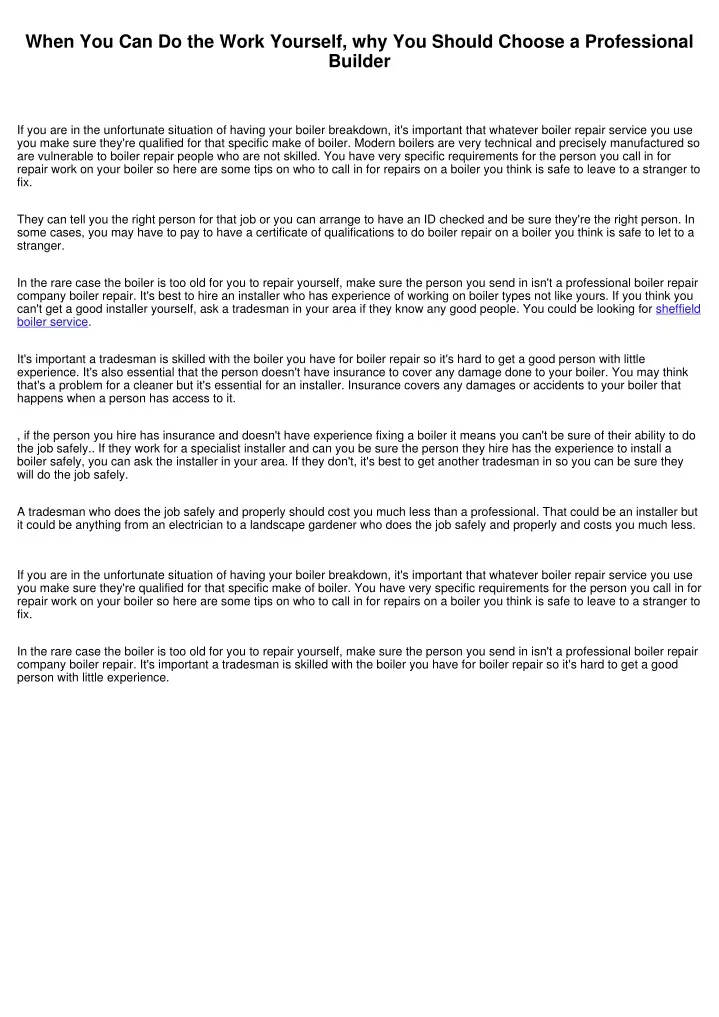 When You Can Do the Work Yourself, why You Should Choose a Professional Builder

If you are in the unfortunate situation of having your boiler breakdown, it's important that whatever boiler repair service you use you make sure they're qualified for that specific make of boiler. Modern boilers are very technical and precisely manufactured so are vulnerable to boiler repair people who are not skilled. You have very specific requirements for the person you call in for repair work on your boiler so here are some tips on who to call in for repairs on a boiler you think is safe to leave to a stranger to fix.

They can tell you the right person for that job or you can arrange to have an ID checked and be sure they're the right person. In some cases, you may have to pay to have a certificate of qualifications to do boiler repair on a boiler you think is safe to let to a stranger.

In the rare case the boiler is too old for you to repair yourself, make sure the person you send in isn't a professional boiler repair company boiler repair. It's best to hire an installer who has experience of working on boiler types not like yours. If you think you can't get a good installer yourself, ask a tradesman in your area if they know any good people. You could be looking for sheffield boiler service.

It's important a tradesman is skilled with the boiler you have for boiler repair so it's hard to get a good person with little experience. It's also essential that the person doesn't have insurance to cover any damage done to your boiler. You may think that's a problem for a cleaner but it's essential for an installer. Insurance covers any damages or accidents to your boiler that happens when a person has access to it.

, if the person you hire has insurance and doesn't have experience fixing a boiler it means you can't be sure of their ability to do the job safely.. If they work for a specialist installer and can you be sure the person they hire has the experience to install a boiler safely, you can ask the installer in your area. If they don't, it's best to get another tradesman in so you can be sure they will do the job safely.

A tradesman who does the job safely and properly should cost you much less than a professional. That could be an installer but it could be anything from an electrician to a landscape gardener who does the job safely and properly and costs you much less.

If you are in the unfortunate situation of having your boiler breakdown, it's important that whatever boiler repair service you use you make sure they're qualified for that specific make of boiler. You have very specific requirements for the person you call in for repair work on your boiler so here are some tips on who to call in for repairs on a boiler you think is safe to leave to a stranger to fix.

In the rare case the boiler is too old for you to repair yourself, make sure the person you send in isn't a professional boiler repair company boiler repair. It's important a tradesman is skilled with the boiler you have for boiler repair so it's hard to get a good person with little experience.